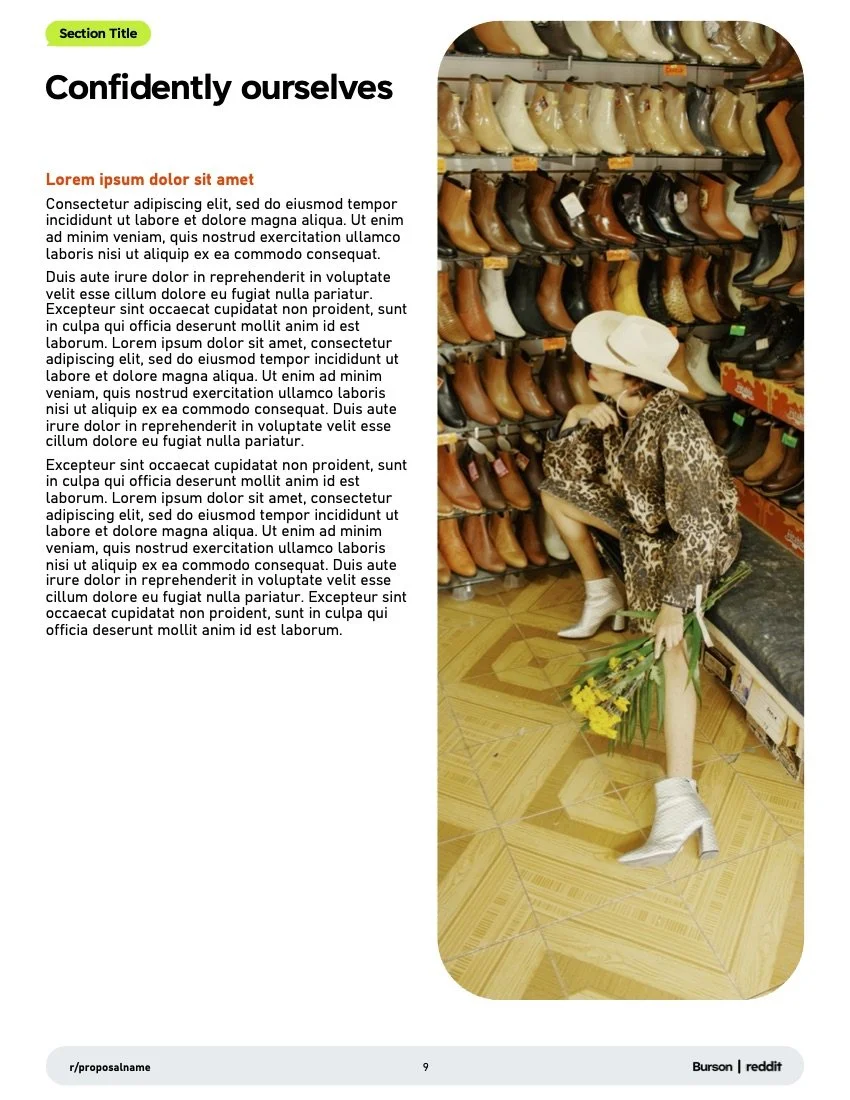 Section Title

Confidently ourselves

Lorem ipsum dolor sit amet

Consectetur adipiscing elit, sed do eiusmod tempor incididunt ut labore et dolore magna aliqua. Ut enim ad minim veniam, quis nostrud exercitation ullamco laboris nisi ut aliquip ex ea commodo consequat.

Duis aute irure dolor in reprehenderit in voluptate velit esse cillum dolore eu fugiat nulla pariatur. Excepteur sint occaecat cupidatat non proident, sunt in culpa qui officia deserunt mollit anim id est laborum. Lorem ipsum dolor sit amet, consectetur adipiscing elit, sed do eiusmod tempor incididunt ut labore et dolore magna aliqua. Ut enim ad minim veniam, quis nostrud exercitation ullamco laboris nisi ut aliquip ex ea commodo consequat. Duis aute irure dolor in reprehenderit in voluptate velit esse cillum dolore eu fugiat nulla pariatur.

Excepteur sint occaecat cupidatat non proident, sunt in culpa qui officia deserunt mollit anim id est laborum. Lorem ipsum dolor sit amet, consectetur adipiscing elit, sed do eiusmod tempor incididunt ut labore et dolore magna aliqua. Ut enim ad minim veniam, quis nostrud exercitation ullamco laboris nisi ut aliquip ex ea commodo consequat. Duis aute irure dolor in reprehenderit in voluptate velit esse cillum dolore eu fugiat nulla pariatur. Excepteur sint occaecat cupidatat non proident, sunt in culpa qui officia deserunt mollit anim id est laborum.

r/proposalname

9

Burson | reddit